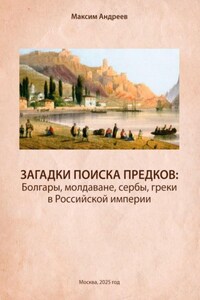 Максим Андреев

ЗАГАДКИ ПОИСКА ПРЕДКОВ:
Болгары, молдаване, сербы, греки в Российской империи

Москва, 2025 год